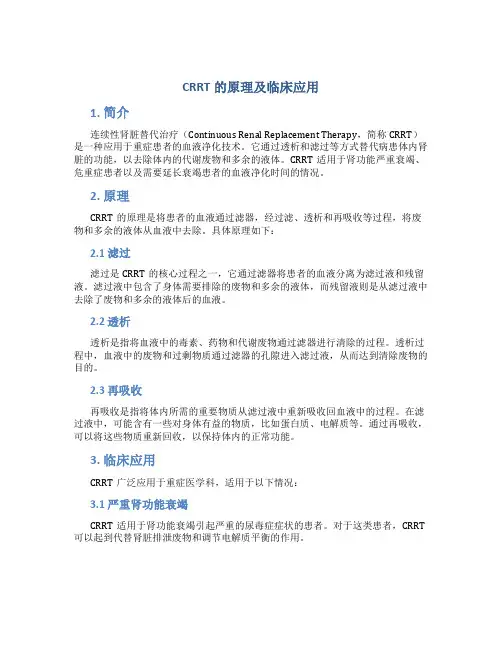 CRRT 的原理及临床应用

1. 简介

连续性肾脏替代治疗（Continuous Renal Replacement Therapy，简称 CRRT）是一种应用于重症患者的血液净化技术。它通过透析和滤过等方式替代病患体内肾脏的功能，以去除体内的代谢废物和多余的液体。CRRT 适用于肾功能严重衰竭、危重症患者以及需要延长衰竭患者的血液净化时间的情况。

2. 原理

CRRT 的原理是将患者的血液通过滤器，经过滤、透析和再吸收等过程，将废物和多余的液体从血液中去除。具体原理如下：

2.1 滤过

滤过是 CRRT 的核心过程之一，它通过滤器将患者的血液分离为滤过液和残留液。滤过液中包含了身体需要排除的废物和多余的液体，而残留液则是从滤过液中去除了废物和多余的液体后的血液。

2.2 透析

透析是指将血液中的毒素、药物和代谢废物通过滤器进行清除的过程。透析过程中，血液中的废物和过剩物质通过滤器的孔隙进入滤过液，从而达到清除废物的目的。

2.3 再吸收

再吸收是指将体内所需的重要物质从滤过液中重新吸收回血液中的过程。在滤过液中，可能含有一些对身体有益的物质，比如蛋白质、电解质等。通过再吸收，可以将这些物质重新回收，以保持体内的正常功能。

3. 临床应用

CRRT 广泛应用于重症医学科，适用于以下情况：

3.1 严重肾功能衰竭

CRRT 适用于肾功能衰竭引起严重的尿毒症症状的患者。对于这类患者，CRRT 可以起到代替肾脏排泄废物和调节电解质平衡的作用。